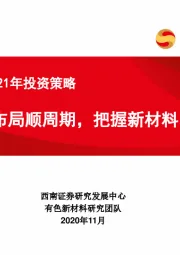 21年投资策略

布局顺周期，把握新材料

西南证券研究发展中心
有色新材料研究团队
2020年11月